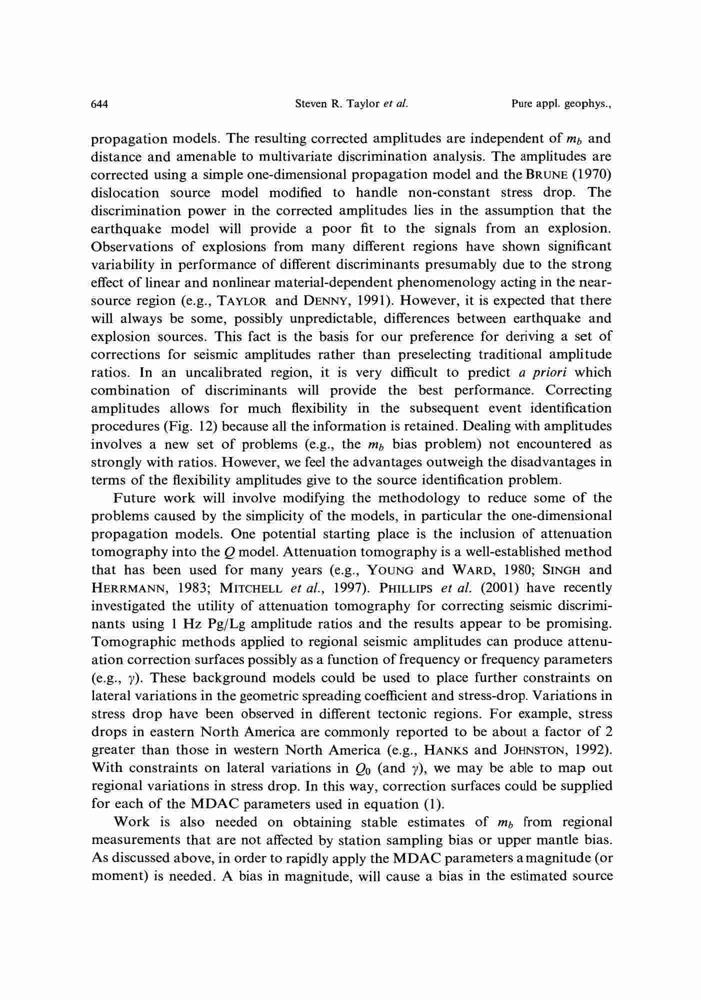 644 Steven R. Taylor et al. Pure appl. geophys.,

propagation models. The resulting corrected amplitudes are independent of $m_b$ and distance and amenable to multivariate discrimination analysis. The amplitudes are corrected using a simple one-dimensional propagation model and the BRUNE (1970) dislocation source model modified to handle non-constant stress drop. The discrimination power in the corrected amplitudes lies in the assumption that the earthquake model will provide a poor fit to the signals from an explosion. Observations of explosions from many different regions have shown significant variability in performance of different discriminants presumably due to the strong effect of linear and nonlinear material-dependent phenomenology acting in the near-source region (e.g., TAYLOR and DENNY, 1991). However, it is expected that there will always be some, possibly unpredictable, differences between earthquake and explosion sources. This fact is the basis for our preference for deriving a set of corrections for seismic amplitudes rather than preselecting traditional amplitude ratios. In an uncalibrated region, it is very difficult to predict a priori which combination of discriminants will provide the best performance. Correcting amplitudes allows for much flexibility in the subsequent event identification procedures (Fig. 12) because all the information is retained. Dealing with amplitudes involves a new set of problems (e.g., the $m_b$ bias problem) not encountered as strongly with ratios. However, we feel the advantages outweigh the disadvantages in terms of the flexibility amplitudes give to the source identification problem.

Future work will involve modifying the methodology to reduce some of the problems caused by the simplicity of the models, in particular the one-dimensional propagation models. One potential starting place is the inclusion of attenuation tomography into the $Q$ model. Attenuation tomography is a well-established method that has been used for many years (e.g., YOUNG and WARD, 1980; SINGH and HERRMANN, 1983; MITCHELL et al., 1997). PHILLIPS et al. (2001) have recently investigated the utility of attenuation tomography for correcting seismic discriminants using 1 Hz Pg/Lg amplitude ratios and the results appear to be promising. Tomographic methods applied to regional seismic amplitudes can produce attenuation correction surfaces possibly as a function of frequency or frequency parameters (e.g., $\gamma$). These background models could be used to place further constraints on lateral variations in the geometric spreading coefficient and stress-drop. Variations in stress drop have been observed in different tectonic regions. For example, stress drops in eastern North America are commonly reported to be about a factor of 2 greater than those in western North America (e.g., HANKS and JOHNSTON, 1992). With constraints on lateral variations in $Q_0$ (and $\gamma$), we may be able to map out regional variations in stress drop. In this way, correction surfaces could be supplied for each of the MDAC parameters used in equation (1).

Work is also needed on obtaining stable estimates of $m_b$ from regional measurements that are not affected by station sampling bias or upper mantle bias. As discussed above, in order to rapidly apply the MDAC parameters a magnitude (or moment) is needed. A bias in magnitude, will cause a bias in the estimated source